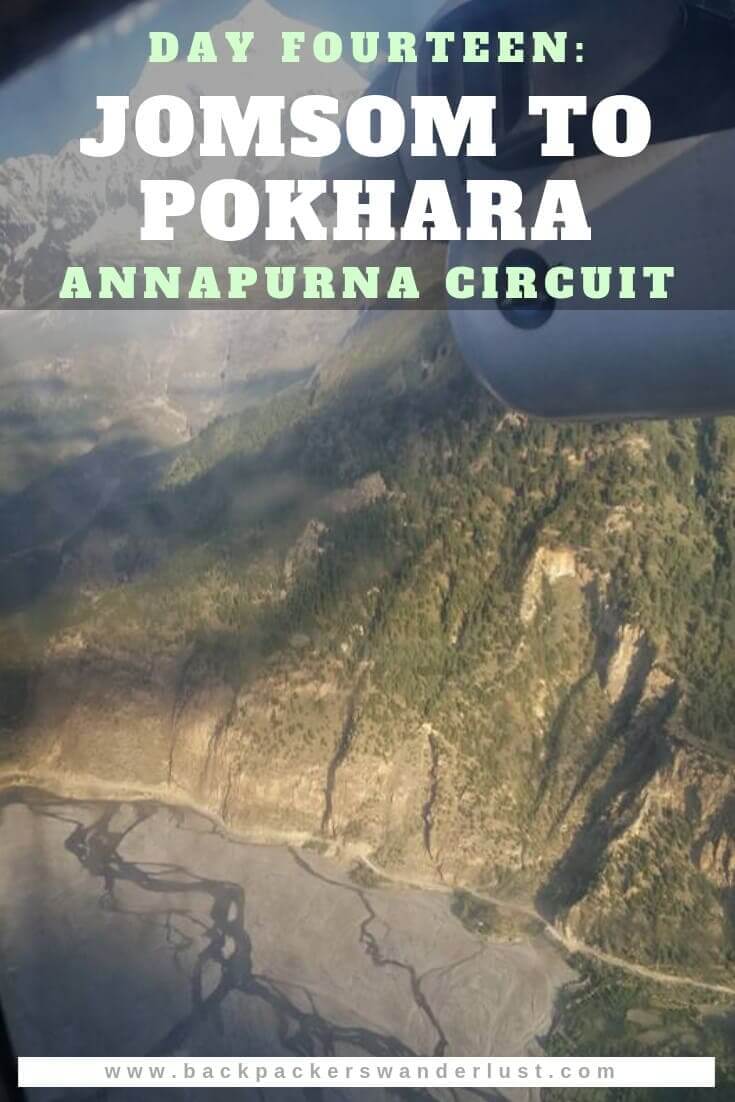 DAY FOURTEEN:
JOMSOM TO POKHARA
ANNAPURNA CIRCUIT

www.backpackerswanderlust.com